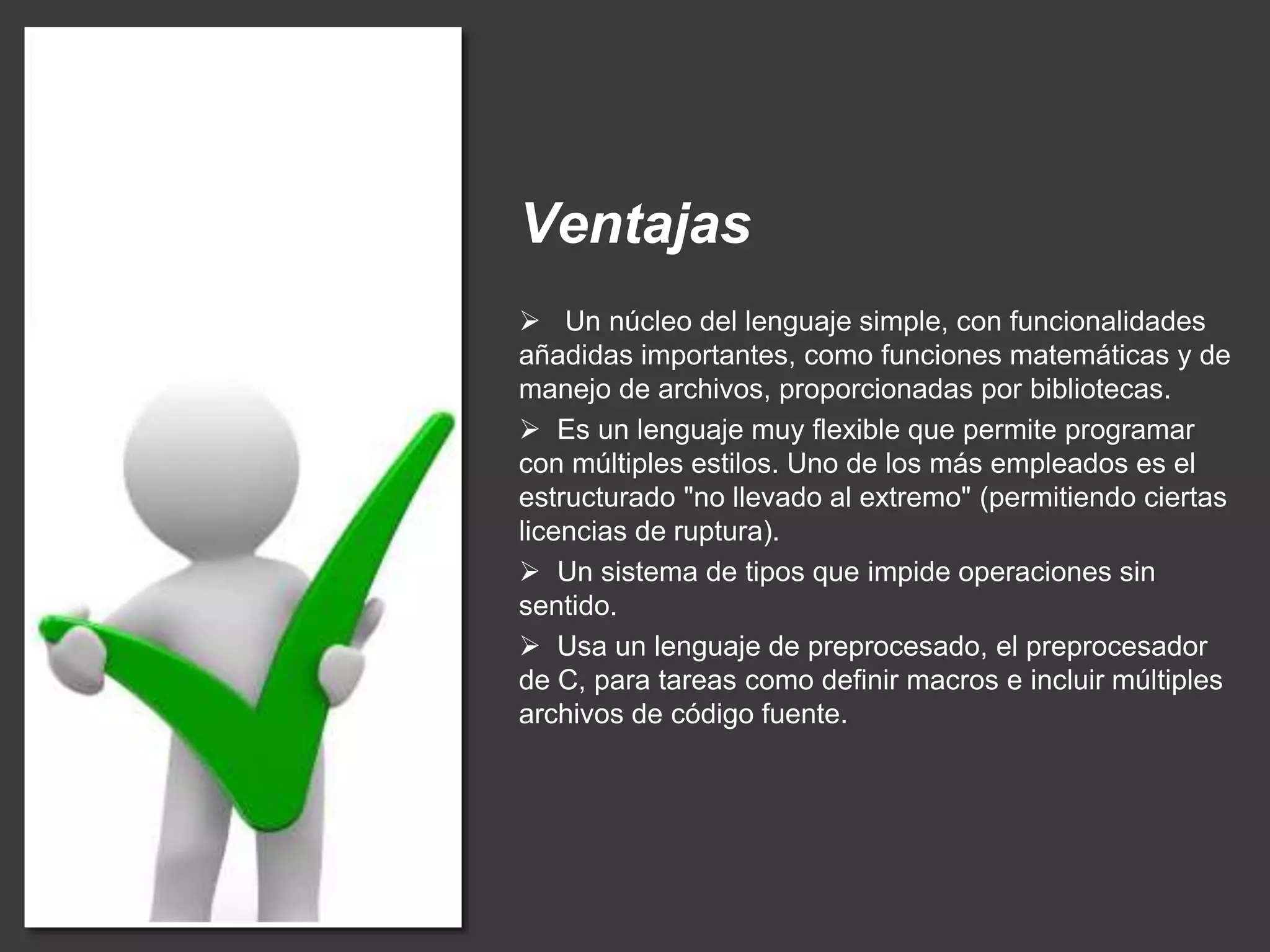 Ventajas

➢ Un núcleo del lenguaje simple, con funcionalidades añadidas importantes, como funciones matemáticas y de manejo de archivos, proporcionadas por bibliotecas.

➢ Es un lenguaje muy flexible que permite programar con múltiples estilos. Uno de los más empleados es el estructurado "no llevado al extremo" (permitiendo ciertas licencias de ruptura).

➢ Un sistema de tipos que impide operaciones sin sentido.

➢ Usa un lenguaje de preprocesado, el preprocesador de C, para tareas como definir macros e incluir múltiples archivos de código fuente.